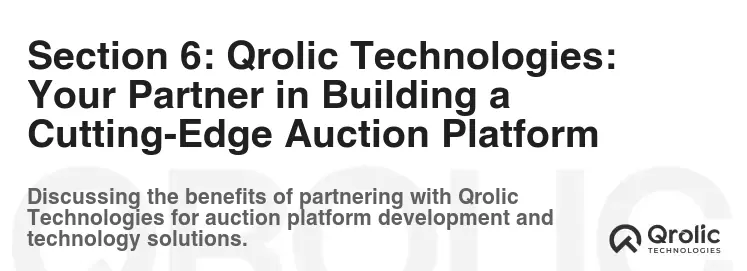 Section 6: Qrolic Technologies: Your Partner in Building a Cutting-Edge Auction Platform

Discussing the benefits of partnering with Qrolic Technologies for auction platform development and technology solutions.

Qrolic
TECHNOLOGIES